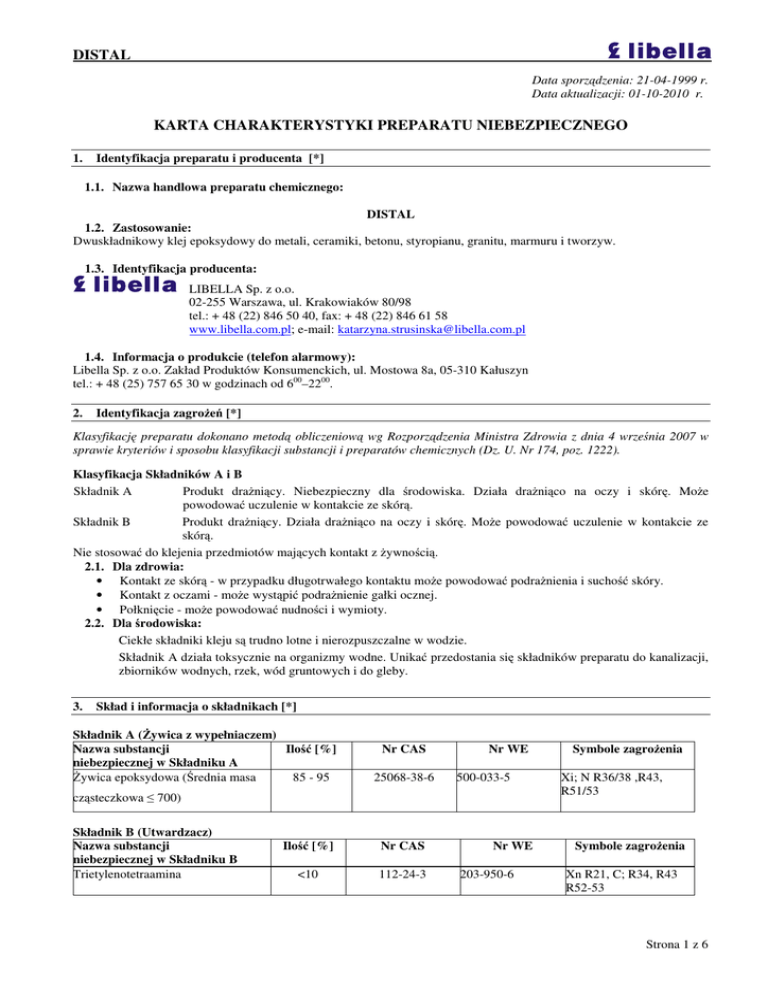 DISTAL

£ libella

Data sporządzenia: 21-04-1999 r.
Data aktualizacji: 01-10-2010 r.

KARTA CHARAKTERYSTYKI PREPARATU NIEBEZPIECZNEGO

1. Identyfikacja preparatu i producenta [*]

1.1. Nazwa handlowa preparatu chemicznego:

DISTAL

1.2. Zastosowanie:
Dwuskładnikowy klej epoksydowy do metali, ceramiki, betonu, styropianu, granitu, marmuru i tworzyw.

1.3. Identyfikacja producenta:
£ libella LIBELLA Sp. z o.o.
02-255 Warszawa, ul. Krakowiaków 80/98
tel.: + 48 (22) 846 50 40, fax: + 48 (22) 846 61 58
www.libella.com.pl; e-mail: katarzyna.strusinska@libella.com.pl

1.4. Informacja o produkcie (telefon alarmowy):
Libella Sp. z o.o. Zakład Produktów Konsumenckich, ul. Mostowa 8a, 05-310 Kałuszyn
tel.: + 48 (25) 757 65 30 w godzinach od $6^{00}$–$22^{00}$.

2. Identyfikacja zagrożeń [*]

Klasyfikację preparatu dokonano metodą obliczeniową wg Rozporządzenia Ministra Zdrowia z dnia 4 września 2007 w sprawie kryteriów i sposobu klasyfikacji substancji i preparatów chemicznych (Dz. U. Nr 174, poz. 1222).

Klasyfikacja Składników A i B
Składnik A Produkt drażniący. Niebezpieczny dla środowiska. Działa drażniąco na oczy i skórę. Może powodować uczulenie w kontakcie ze skórą.
Składnik B Produkt drażniący. Działa drażniąco na oczy i skórę. Może powodować uczulenie w kontakcie ze skórą.
Nie stosować do klejenia przedmiotów mających kontakt z żywnością.
2.1. Dla zdrowia:
• Kontakt ze skórą - w przypadku długotrwałego kontaktu może powodować podrażnienia i suchość skóry.
• Kontakt z oczami - może wystąpić podrażnienie gałki ocznej.
• Połknięcie - może powodować nudności i wymioty.
2.2. Dla środowiska:
Ciekłe składniki kleju są trudno lotne i nierozpuszczalne w wodzie.
Składnik A działa toksycznie na organizmy wodne. Unikać przedostania się składników preparatu do kanalizacji, zbiorników wodnych, rzek, wód gruntowych i do gleby.

3. Skład i informacja o składnikach [*]

Składnik A (Żywica z wypełniaczem)

| Nazwa substancji niebezpiecznej w Składniku A | Ilość [%] | Nr CAS | Nr WE | Symbole zagrożenia |
|---|---|---|---|---|
| Żywica epoksydowa (Średnia masa cząsteczkowa ≤ 700) | 85 - 95 | 25068-38-6 | 500-033-5 | Xi; N R36/38 ,R43, R51/53 |

Składnik B (Utwardzacz)

| Nazwa substancji niebezpiecznej w Składniku B | Ilość [%] | Nr CAS | Nr WE | Symbole zagrożenia |
|---|---|---|---|---|
| Trietylenotetraamina | <10 | 112-24-3 | 203-950-6 | Xn R21, C; R34, R43 R52-53 |

Strona 1 z 6